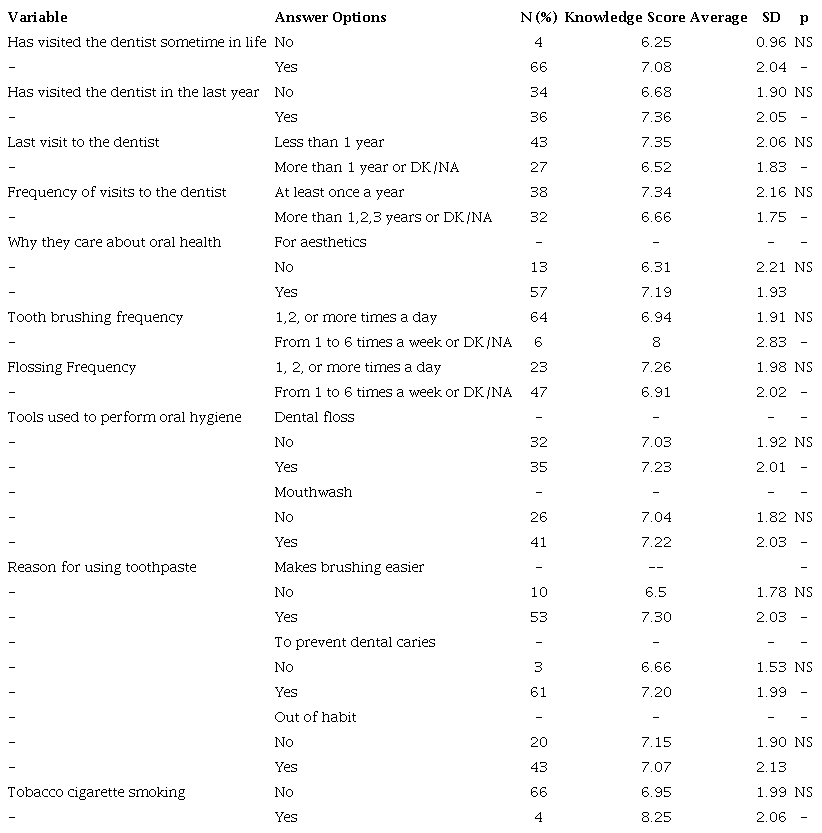 | Variable | Answer Options | N (%) | Knowledge Score Average | SD | p |
|---|---|---|---|---|---|
| Has visited the dentist sometime in life | No | 4 | 6.25 | 0.96 | NS |
| - | Yes | 66 | 7.08 | 2.04 | - |
| Has visited the dentist in the last year | No | 34 | 6.68 | 1.90 | NS |
| - | Yes | 36 | 7.36 | 2.05 | - |
| Last visit to the dentist | Less than 1 year | 43 | 7.35 | 2.06 | NS |
| - | More than 1 year or DK/NA | 27 | 6.52 | 1.83 | - |
| Frequency of visits to the dentist | At least once a year | 38 | 7.34 | 2.16 | NS |
| - | More than 1,2,3 years or DK/NA | 32 | 6.66 | 1.75 | - |
| Why they care about oral health | For aesthetics | - | - | - | - |
| - | No | 13 | 6.31 | 2.21 | NS |
| - | Yes | 57 | 7.19 | 1.93 | |
| Tooth brushing frequency | 1,2, or more times a day | 64 | 6.94 | 1.91 | NS |
| - | From 1 to 6 times a week or DK/NA | 6 | 8 | 2.83 | - |
| Flossing Frequency | 1, 2, or more times a day | 23 | 7.26 | 1.98 | NS |
| - | From 1 to 6 times a week or DK/NA | 47 | 6.91 | 2.02 | - |
| Tools used to perform oral hygiene | Dental floss | - | - | - | - |
| - | No | 32 | 7.03 | 1.92 | NS |
| - | Yes | 35 | 7.23 | 2.01 | - |
| - | Mouthwash | - | - | - | - |
| - | No | 26 | 7.04 | 1.82 | NS |
| - | Yes | 41 | 7.22 | 2.03 | - |
| Reason for using toothpaste | Makes brushing easier | - | -- | | - |
| - | No | 10 | 6.5 | 1.78 | NS |
| - | Yes | 53 | 7.30 | 2.03 | - |
| - | To prevent dental caries | - | - | - | - |
| - | No | 3 | 6.66 | 1.53 | NS |
| - | Yes | 61 | 7.20 | 1.99 | - |
| - | Out of habit | - | - | - | - |
| - | No | 20 | 7.15 | 1.90 | NS |
| - | Yes | 43 | 7.07 | 2.13 | |
| Tobacco cigarette smoking | No | 66 | 6.95 | 1.99 | NS |
| - | Yes | 4 | 8.25 | 2.06 | - |